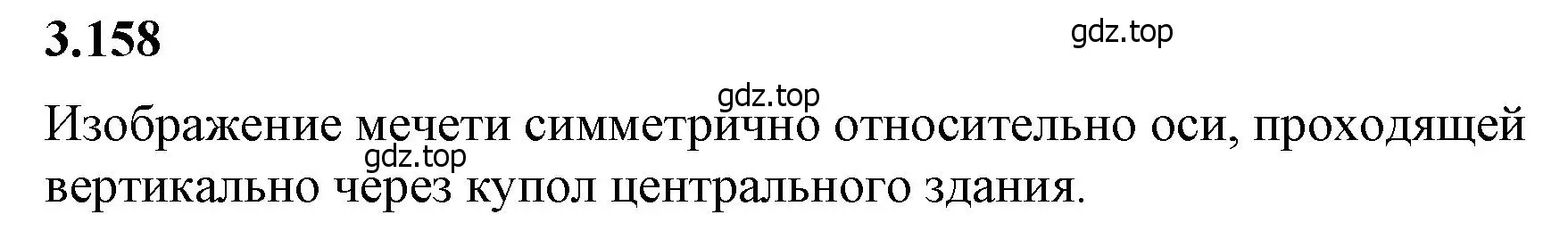 3.158

gdz.top

gdz.top

Изображение мечети симметрично относительно оси, проходящей вертикально через купол центрального здания.

gdz.top